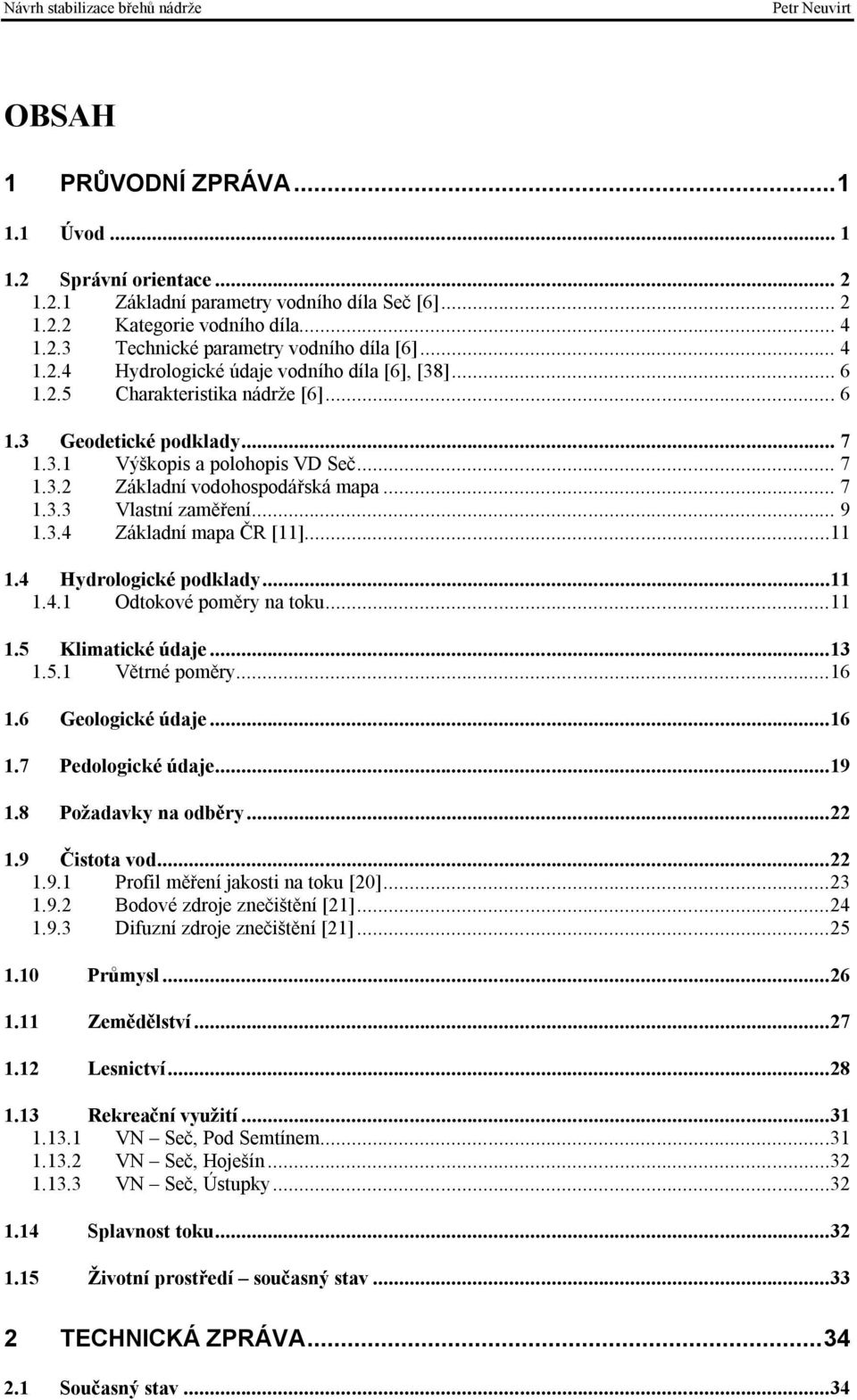 Návrh stabilizace břehů nádrže Petr Neuvirt

OBSAH

1 PRŮVODNÍ ZPRÁVA...1

1.1 Úvod ... 1

1.2 Správní orientace ... 2
1.2.1 Základní parametry vodního díla Seč [6]... 2
1.2.2 Kategorie vodního díla... 4
1.2.3 Technické parametry vodního díla [6]... 4
1.2.4 Hydrologické údaje vodního díla [6], [38]... 6
1.2.5 Charakteristika nádrže [6]... 6

1.3 Geodetické podklady... 7
1.3.1 Výškopis a polohopis VD Seč... 7
1.3.2 Základní vodohospodářská mapa... 7
1.3.3 Vlastní zaměření... 9
1.3.4 Základní mapa ČR [11]...11

1.4 Hydrologické podklady...11
1.4.1 Odtokové poměry na toku...11

1.5 Klimatické údaje...13
1.5.1 Větrné poměry...16

1.6 Geologické údaje...16

1.7 Pedologické údaje...19

1.8 Požadavky na odběry...22

1.9 Čistota vod...22
1.9.1 Profil měření jakosti na toku [20]...23
1.9.2 Bodové zdroje znečištění [21]...24
1.9.3 Difuzní zdroje znečištění [21]...25

1.10 Průmysl...26

1.11 Zemědělství...27

1.12 Lesnictví...28

1.13 Rekreační využití...31
1.13.1 VN – Seč, Pod Semtínem...31
1.13.2 VN – Seč, Hoješín...32
1.13.3 VN – Seč, Ústupky...32

1.14 Splavnost toku...32

1.15 Životní prostředí – současný stav ...33

2 TECHNICKÁ ZPRÁVA...34

2.1 Současný stav ...34